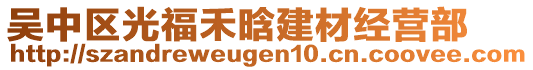 吴中区光福禾晗建材经营部
http://szandreweugen10.cn.coovee.com